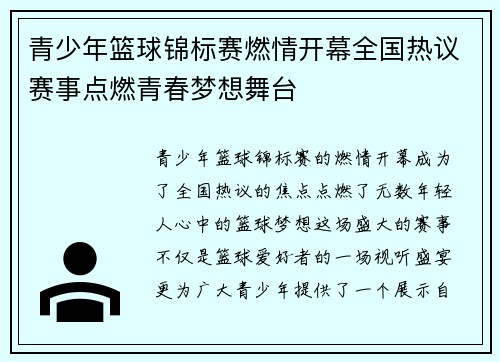 青少年篮球锦标赛燃情开幕全国热议赛事点燃青春梦想舞台

青少年篮球锦标赛的燃情开幕成为了全国热议的焦点点燃了无数年轻人心中的篮球梦想这场盛大的赛事不仅是篮球爱好者的一场视听盛宴更为广大青少年提供了一个展示自